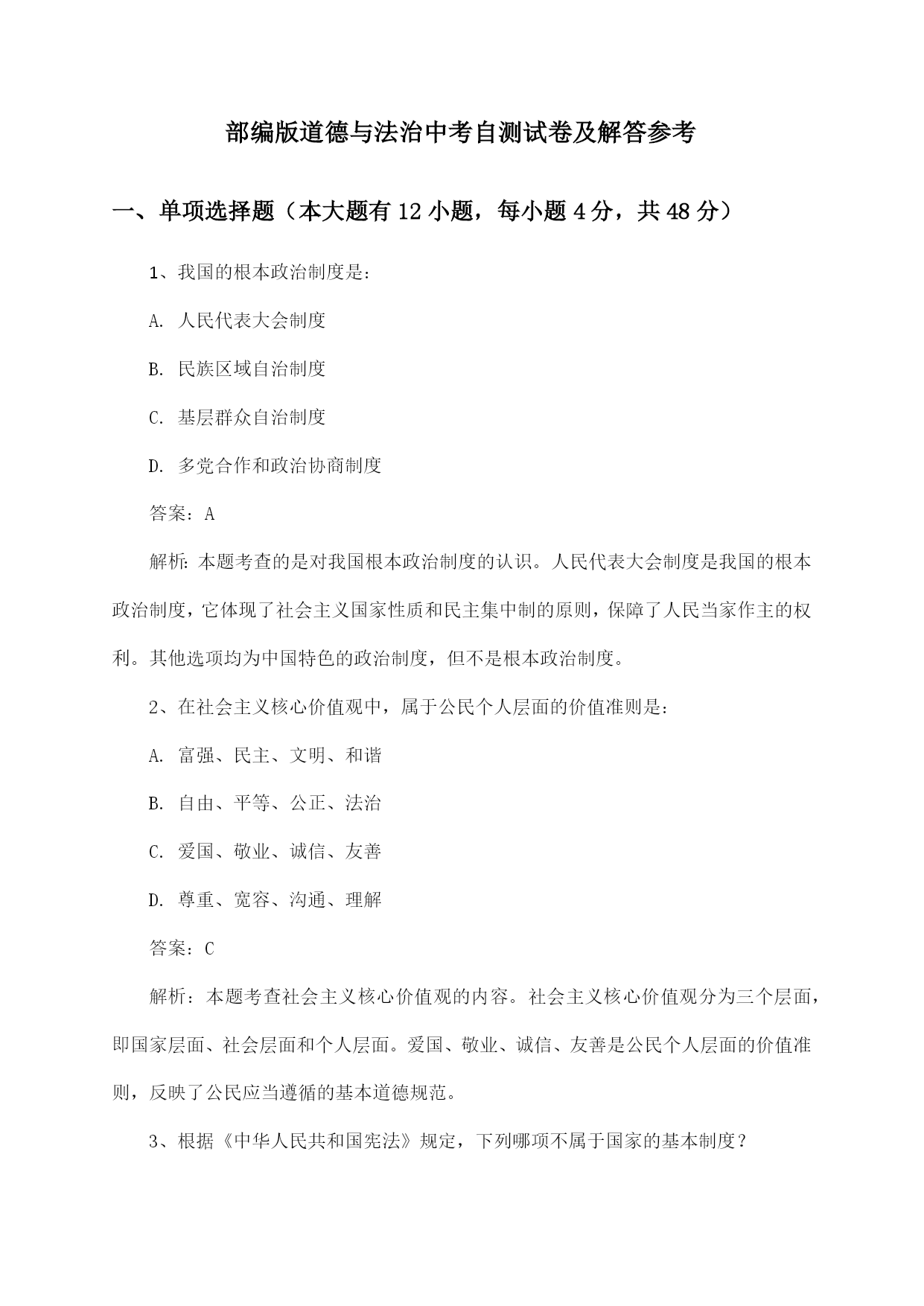 部编版道德与法治中考自测试卷及解答参考

一、单项选择题（本大题有12小题，每小题4分，共48分）

1、我国的根本政治制度是：

A. 人民代表大会制度

B. 民族区域自治制度

C. 基层群众自治制度

D. 多党合作和政治协商制度

答案：A

解析：本题考查的是对我国根本政治制度的认识。人民代表大会制度是我国的根本政治制度，它体现了社会主义国家性质和民主集中制的原则，保障了人民当家作主的权利。其他选项均为中国特色的政治制度，但不是根本政治制度。

2、在社会主义核心价值观中，属于公民个人层面的价值准则是：

A. 富强、民主、文明、和谐

B. 自由、平等、公正、法治

C. 爱国、敬业、诚信、友善

D. 尊重、宽容、沟通、理解

答案：C

解析：本题考查社会主义核心价值观的内容。社会主义核心价值观分为三个层面，即国家层面、社会层面和个人层面。爱国、敬业、诚信、友善是公民个人层面的价值准则，反映了公民应当遵循的基本道德规范。

3、根据《中华人民共和国宪法》规定，下列哪项不属于国家的基本制度？